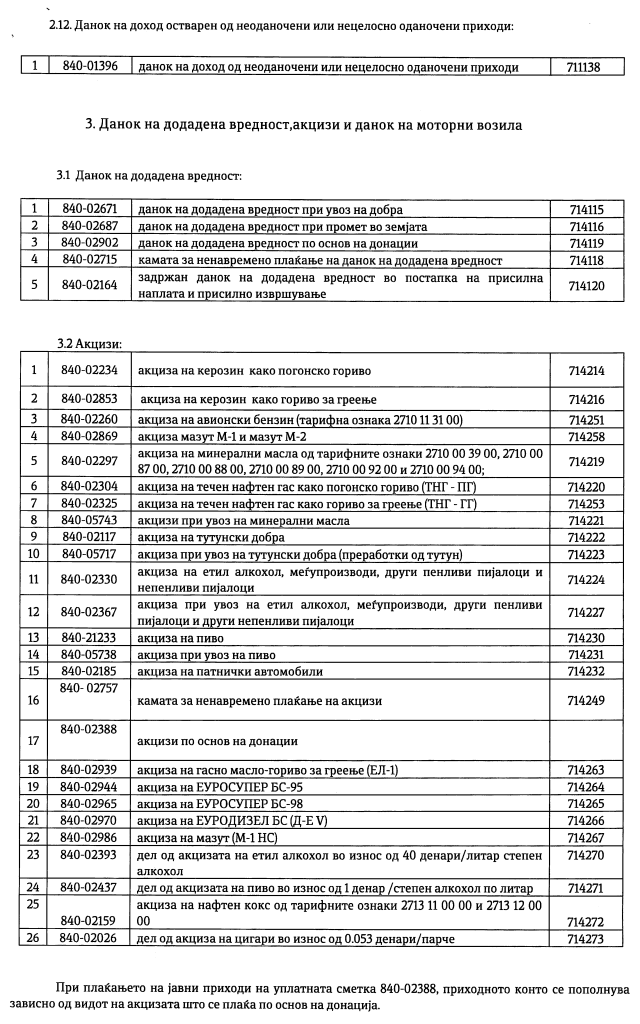 2.12. Данок на доход остварен од неоданочени или нецелосно оданочени приходи:

| 1 | 840-01396 | данок на доход од неоданочени или нецелосно оданочени приходи | 711138 |
|---|---|---|---|

3. Данок на додадена вредност,акцизи и данок на моторни возила

3.1 Данок на додадена вредност:

| 1 | 840-02671 | данок на додадена вредност при увоз на добра | 714115 |
|---|---|---|---|
| 2 | 840-02687 | данок на додадена вредност при промет во земјата | 714116 |
| 3 | 840-02902 | данок на додадена вредност по основ на донации | 714119 |
| 4 | 840-02715 | камата за ненавремено плаќање на данок на додадена вредност | 714118 |
| 5 | 840-02164 | задржан данок на додадена вредност во постапка на присилна наплата и присилно извршување | 714120 |

3.2 Акцизи:

| 1 | 840-02234 | акциза на керозин како погонско гориво | 714214 |
|---|---|---|---|
| 2 | 840-02853 | акциза на керозин како гориво за греење | 714216 |
| 3 | 840-02260 | акциза на авионски бензин (тарифна ознака 2710 11 31 00) | 714251 |
| 4 | 840-02869 | акциза мазут М-1 и мазут М-2 | 714258 |
| 5 | 840-02297 | акциза на минерални масла од тарифните ознаки 2710 00 39 00, 2710 00 87 00, 2710 00 88 00, 2710 00 89 00, 2710 00 92 00 и 2710 00 94 00; | 714219 |
| 6 | 840-02304 | акциза на течен нафтен гас како погонско гориво (ТНГ - ПГ) | 714220 |
| 7 | 840-02325 | акциза на течен нафтен гас како гориво за греење (ТНГ - ГГ) | 714253 |
| 8 | 840-05743 | акцизи при увоз на минерални масла | 714221 |
| 9 | 840-02117 | акциза на тутунски добра | 714222 |
| 10 | 840-05717 | акциза при увоз на тутунски добра (преработки од тутун) | 714223 |
| 11 | 840-02330 | акциза на етил алкохол, меѓупроизводи, други пенливи пијалоци и непенливи пијалоци | 714224 |
| 12 | 840-02367 | акциза при увоз на етил алкохол, меѓупроизводи, други пенливи пијалоци и други непенливи пијалоци | 714227 |
| 13 | 840-21233 | акциза на пиво | 714230 |
| 14 | 840-05738 | акциза при увоз на пиво | 714231 |
| 15 | 840-02185 | акциза на патнички автомобили | 714232 |
| 16 | 840- 02757 | камата за ненавремено плаќање на акцизи | 714249 |
| 17 | 840-02388 | акцизи по основ на донации | |
| 18 | 840-02939 | акциза на гасно масло-гориво за греење (ЕЛ-1) | 714263 |
| 19 | 840-02944 | акциза на ЕУРОСУПЕР БС-95 | 714264 |
| 20 | 840-02965 | акциза на ЕУРОСУПЕР БС-98 | 714265 |
| 21 | 840-02970 | акциза на ЕУРОДИЗЕЛ БС (Д-Е V) | 714266 |
| 22 | 840-02986 | акциза на мазут (М-1 НС) | 714267 |
| 23 | 840-02393 | дел од акцизата на етил алкохол во износ од 40 денари/литар степен алкохол | 714270 |
| 24 | 840-02437 | дел од акцизата на пиво во износ од 1 денар /степен алкохол по литар | 714271 |
| 25 | 840-02159 | акциза на нафтен кокс од тарифните ознаки 2713 11 00 00 и 2713 12 00 00 | 714272 |
| 26 | 840-02026 | дел од акциза на цигари во износ од 0.053 денари/парче | 714273 |

При плаќањето на јавни приходи на уплатната сметка 840-02388, приходното конто се пополнува зависно од видот на акцизата што се плаќа по основ на донација.